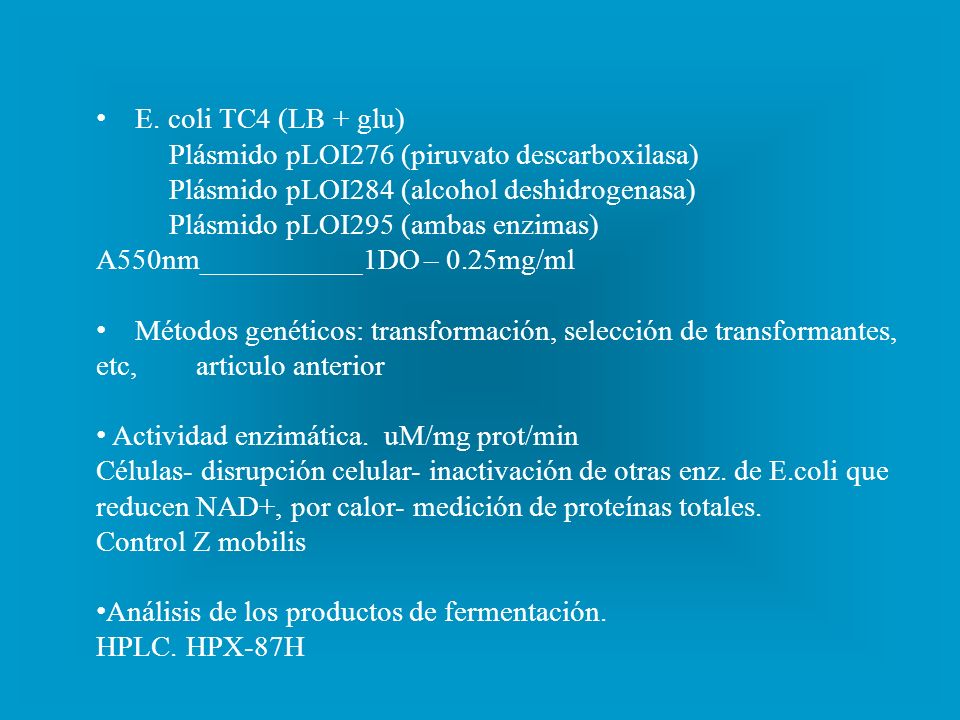 • E. coli TC4 (LB + glu)
Plásmido pLOI276 (piruvato descarboxilasa)
Plásmido pLOI284 (alcohol deshidrogenasa)
Plásmido pLOI295 (ambas enzimas)
A550nm___________1DO – 0.25mg/ml

• Métodos genéticos: transformación, selección de transformantes, etc, articulo anterior

• Actividad enzimática. uM/mg prot/min
Células- disrupción celular- inactivación de otras enz. de E.coli que reducen NAD+, por calor- medición de proteínas totales.
Control Z mobilis

•Análisis de los productos de fermentación.
HPLC. HPX-87H